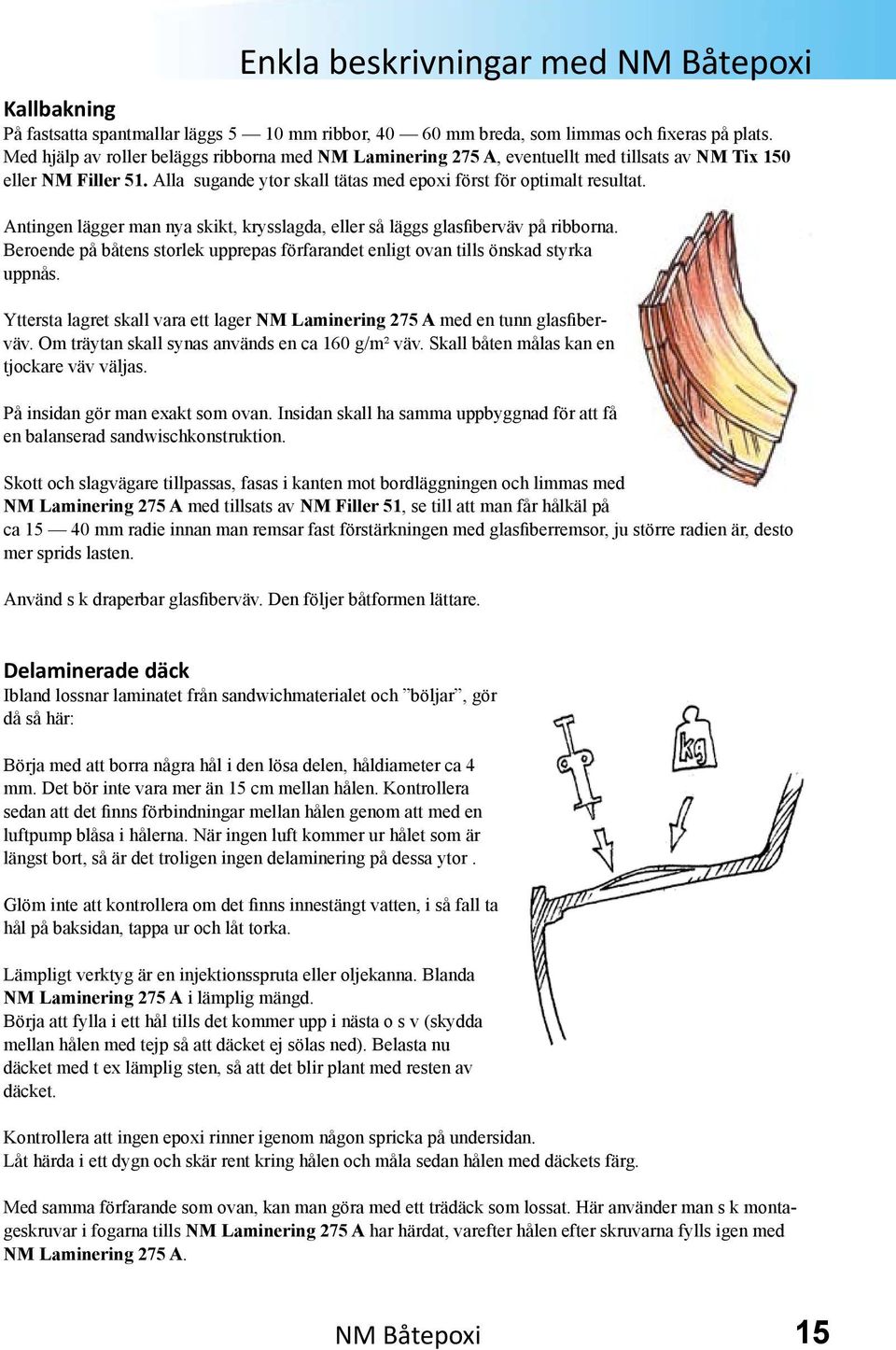 Enkla beskrivningar med NM Båtepoxi

Kallbakning
På fastsatta spantmallar läggs 5 — 10 mm ribbor, 40 — 60 mm breda, som limmas och fixeras på plats. Med hjälp av roller beläggs ribborna med NM Laminering 275 A, eventuellt med tillsats av NM Tix 150 eller NM Filler 51. Alla sugande ytor skall tätas med epoxi först för optimalt resultat.

Antingen lägger man nya skikt, krysslagda, eller så läggs glasfiberväv på ribborna. Beroende på båtens storlek upprepas förfarandet enligt ovan tills önskad styrka uppnås.

Yttersta lagret skall vara ett lager NM Laminering 275 A med en tunn glasfiberväv. Om träytan skall synas används en ca 160 g/m² väv. Skall båten målas kan en tjockare väv väljas.

På insidan gör man exakt som ovan. Insidan skall ha samma uppbyggnad för att få en balanserad sandwischkonstruktion.

Skott och slagvägare tillpassas, fasas i kanten mot bordläggningen och limmas med NM Laminering 275 A med tillsats av NM Filler 51, se till att man får hålkäl på ca 15 — 40 mm radie innan man remsar fast förstärkningen med glasfiberremsor, ju större radien är, desto mer sprids lasten.

Använd s k draperbar glasfiberväv. Den följer båtformen lättare.

Delaminerade däck
Ibland lossnar laminatet från sandwichmaterialet och ”böljar”, gör då så här:

Börja med att borra några hål i den lösa delen, håldiameter ca 4 mm. Det bör inte vara mer än 15 cm mellan hålen. Kontrollera sedan att det finns förbindningar mellan hålen genom att med en luftpump blåsa i hålerna. När ingen luft kommer ur hålet som är längst bort, så är det troligen ingen delaminering på dessa ytor .

Glöm inte att kontrollera om det finns innestängt vatten, i så fall ta hål på baksidan, tappa ur och låt torka.

Lämpligt verktyg är en injektionsspruta eller oljekanna. Blanda NM Laminering 275 A i lämplig mängd.
Börja att fylla i ett hål tills det kommer upp i nästa o s v (skydda mellan hålen med tejp så att däcket ej sölas ned). Belasta nu däcket med t ex lämplig sten, så att det blir plant med resten av däcket.

kg

Kontrollera att ingen epoxi rinner igenom någon spricka på undersidan.
Låt härda i ett dygn och skär rent kring hålen och måla sedan hålen med däckets färg.

Med samma förfarande som ovan, kan man göra med ett trädäck som lossat. Här använder man s k montageskruvar i fogarna tills NM Laminering 275 A har härdat, varefter hålen efter skruvarna fylls igen med NM Laminering 275 A.

NM Båtepoxi 15